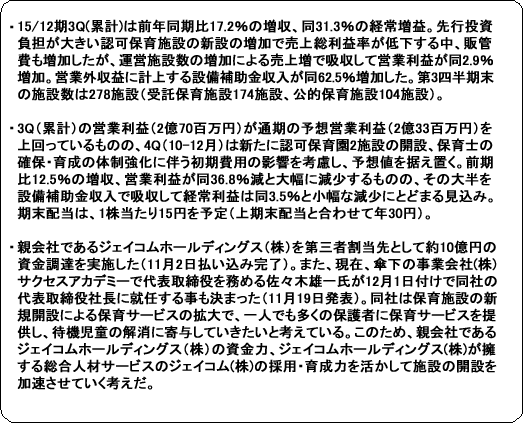 ・15/12期3Q(累計)は前年同期比17.2%の増収、同31.3%の経常増益。先行投資負担が大きい認可保育施設の新設の増加で売上総利益率が低下する中、販管費も増加したが、運営施設数の増加による売上増で吸収して営業利益が同2.9%増加。営業外収益に計上する設備補助金収入が同62.5%増加した。第3四半期末の施設数は278施設（受託保育施設174施設、公的保育施設104施設）。

・3Q（累計）の営業利益（2億70百万円）が通期の予想営業利益（2億33百万円）を上回っているものの、4Q（10-12月）は新たに認可保育園2施設の開設、保育士の確保・育成の体制強化に伴う初期費用の影響を考慮し、予想値を据え置く。前期比12.5%の増収、営業利益が同36.8%減と大幅に減少するものの、その大半を設備補助金収入で吸収して経常利益は同3.5%と小幅な減少にとどまる見込み。期末配当は、1株当たり15円を予定（上期末配当と合わせて年30円）。

・親会社であるジェイコムホールディングス（株）を第三者割当先として約10億円の資金調達を実施した（11月2日払い込み完了）。また、現在、傘下の事業会社(株)サクセスアカデミーで代表取締役を務める佐々木雄一氏が12月1日付けで同社の代表取締役社長に就任する事も決まった（11月19日発表）。同社は保育施設の新規開設による保育サービスの拡大で、一人でも多くの保護者に保育サービスを提供し、待機児童の解消に寄与していきたいと考えている。このため、親会社であるジェイコムホールディングス（株）の資金力、ジェイコムホールディングス(株)が擁する総合人材サービスのジェイコム(株)の採用・育成力を活かして施設の開設を加速させていく考えだ。